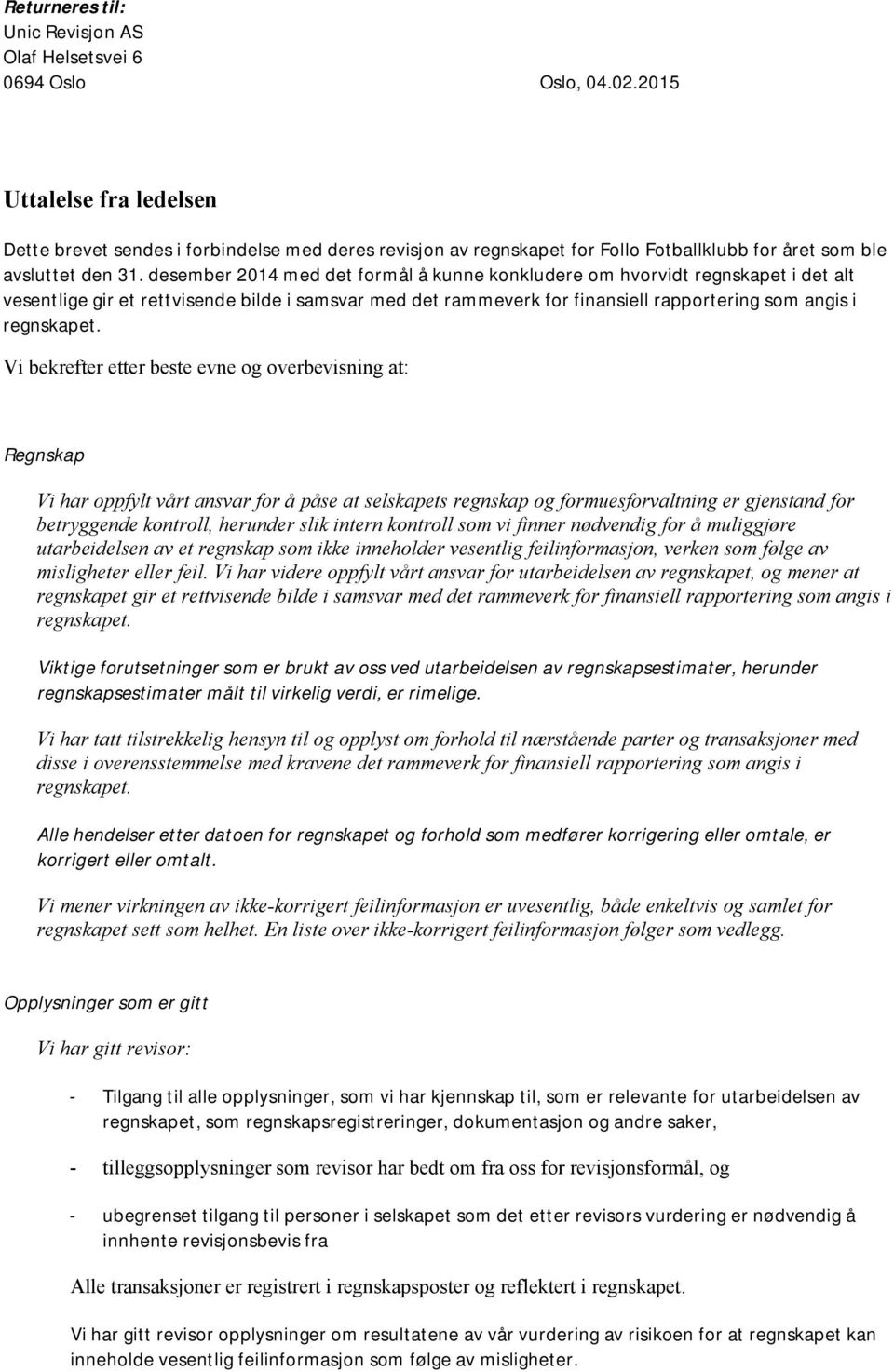 Returneres til:
Unic Revisjon AS
Olaf Helsetsvei 6
0694 Oslo

Oslo, 04.02.2015

Uttalelse fra ledelsen

Dette brevet sendes i forbindelse med deres revisjon av regnskapet for Follo Fotballklubb for året som ble avsluttet den 31. desember 2014 med det formål å kunne konkludere om hvorvidt regnskapet i det alt vesentlige gir et rettvisende bilde i samsvar med det rammeverk for finansiell rapportering som angis i regnskapet.

Vi bekrefter etter beste evne og overbevisning at:

Regnskap

Vi har oppfylt vårt ansvar for å påse at selskapets regnskap og formuesforvaltning er gjenstand for betryggende kontroll, herunder slik intern kontroll som vi finner nødvendig for å muliggjøre utarbeidelsen av et regnskap som ikke inneholder vesentlig feilinformasjon, verken som følge av misligheter eller feil. Vi har videre oppfylt vårt ansvar for utarbeidelsen av regnskapet, og mener at regnskapet gir et rettvisende bilde i samsvar med det rammeverk for finansiell rapportering som angis i regnskapet.

Viktige forutsetninger som er brukt av oss ved utarbeidelsen av regnskapsestimater, herunder regnskapsestimater målt til virkelig verdi, er rimelige.

Vi har tatt tilstrekkelig hensyn til og opplyst om forhold til nærstående parter og transaksjoner med disse i overensstemmelse med kravene det rammeverk for finansiell rapportering som angis i regnskapet.

Alle hendelser etter datoen for regnskapet og forhold som medfører korrigering eller omtale, er korrigert eller omtalt.

Vi mener virkningen av ikke-korrigert feilinformasjon er uvesentlig, både enkeltvis og samlet for regnskapet sett som helhet. En liste over ikke-korrigert feilinformasjon følger som vedlegg.

Opplysninger som er gitt

Vi har gitt revisor:

- Tilgang til alle opplysninger, som vi har kjennskap til, som er relevante for utarbeidelsen av regnskapet, som regnskapsregistreringer, dokumentasjon og andre saker,

- tilleggsopplysninger som revisor har bedt om fra oss for revisjonsformål, og

- ubegrenset tilgang til personer i selskapet som det etter revisors vurdering er nødvendig å innhente revisjonsbevis fra

Alle transaksjoner er registrert i regnskapsposter og reflektert i regnskapet.

Vi har gitt revisor opplysninger om resultatene av vår vurdering av risikoen for at regnskapet kan inneholde vesentlig feilinformasjon som følge av misligheter.